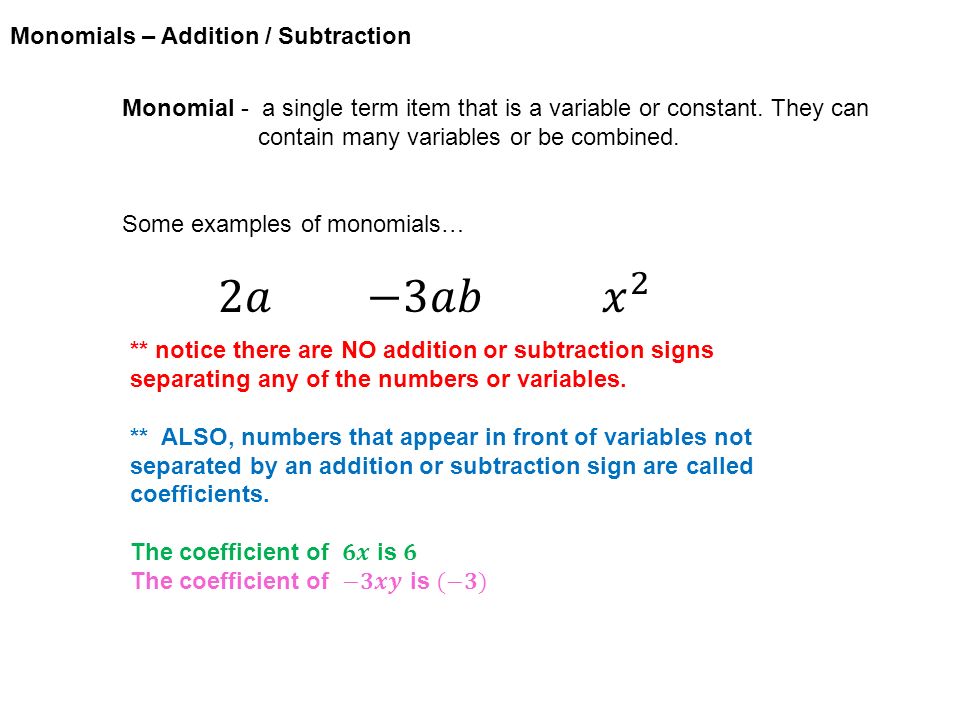 Monomials – Addition / Subtraction

Monomial - a single term item that is a variable or constant. They can contain many variables or be combined.

Some examples of monomials…

$2a$ $-3ab$ $x^2$

** notice there are NO addition or subtraction signs separating any of the numbers or variables.

** ALSO, numbers that appear in front of variables not separated by an addition or subtraction sign are called coefficients.

The coefficient of $6x$ is $6$
The coefficient of $-3xy$ is $(-3)$